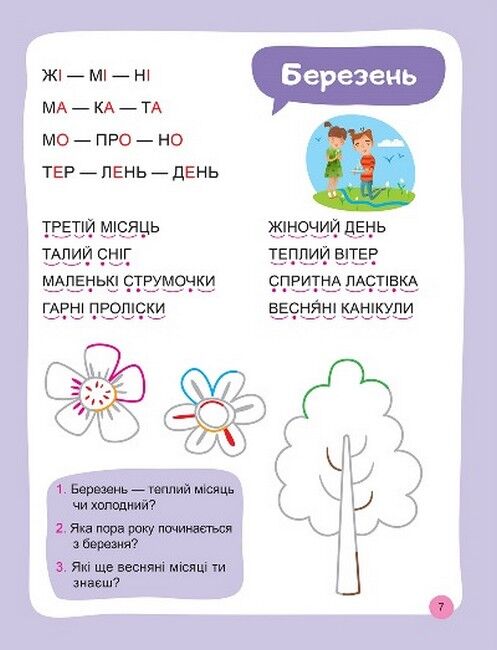 ЖІ — МІ — НІ

МА — КА — ТА

МО — ПРО — НО

ТЕР — ЛЕНЬ — ДЕНЬ

Березень

ТРЕТІЙ МІСЯЦЬ
ТАЛИЙ СНІГ
МАЛЕНЬКІ СТРУМОЧКИ
ГАРНІ ПРОЛІСКИ

ЖІНОЧИЙ ДЕНЬ
ТЕПЛИЙ ВІТЕР
СПРИТНА ЛАСТІВКА
ВЕСНЯНІ КАНІКУЛИ

1. Березень — теплий місяць чи холодний?

2. Яка пора року починається з березня?

3. Які ще весняні місяці ти знаєш?

7